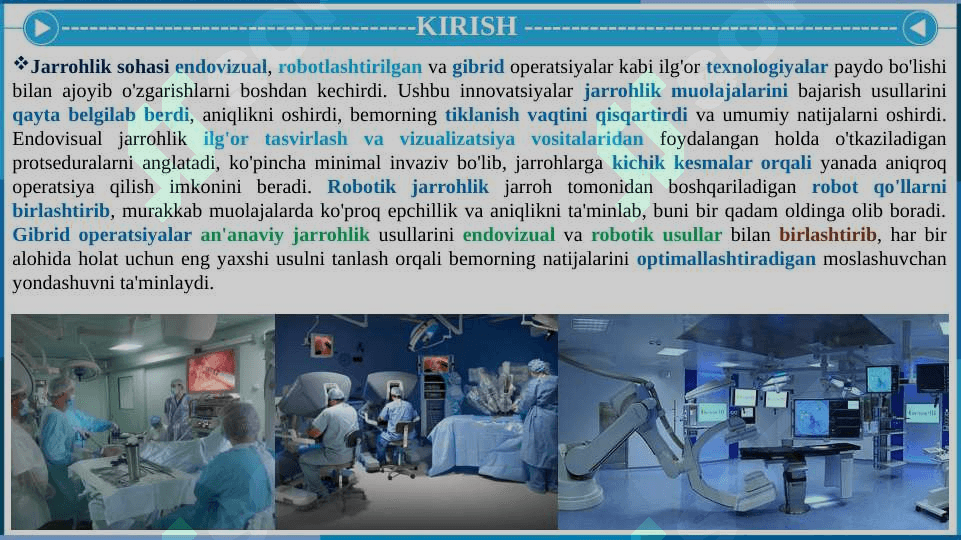 KIRISH

❖Jarrohlik sohasi endovizual, robotlashtirilgan va gibrid operatsiyalar kabi ilg'or texnologiyalar paydo bo'lishi bilan ajoyib o'zgarishlarni boshdan kechirdi. Ushbu innovatsiyalar jarrohlik muolajalarini bajarish usullarini qayta belgilab berdi, aniqlikni oshirdi, bemorning tiklanish vaqtini qisqartirdi va umumiy natijalarni oshirdi. Endovisual jarrohlik ilg'or tasvirlash va vizualizatsiya vositalaridan foydalangan holda o'tkaziladigan protseduralarni anglatadi, ko'pincha minimal invaziv bo'lib, jarrohlarga kichik kesmalar orqali yanada aniqroq operatsiya qilish imkonini beradi. Robotik jarrohlik jarroh tomonidan boshqariladigan robot qo'llarni birlashtirib, murakkab muolajalarda ko'proq epchillik va aniqlikni ta'minlab, buni bir qadam oldinga olib boradi. Gibrid operatsiyalar an'anaviy jarrohlik usullarini endovizual va robotik usullar bilan birlashtirib, har bir alohida holat uchun eng yaxshi usulni tanlash orqali bemorning natijalarini optimallashtiradigan moslashuvchan yondashuvni ta'minlaydi.